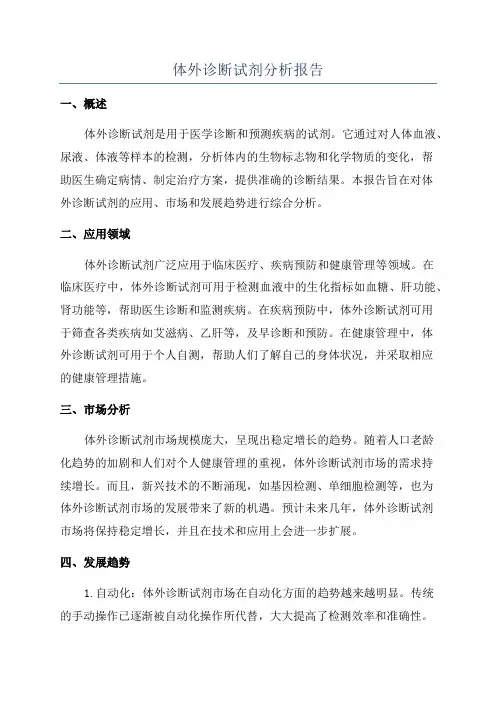 体外诊断试剂分析报告

一、概述

体外诊断试剂是用于医学诊断和预测疾病的试剂。它通过对人体血液、尿液、体液等样本的检测，分析体内的生物标志物和化学物质的变化，帮助医生确定病情、制定治疗方案，提供准确的诊断结果。本报告旨在对体外诊断试剂的应用、市场和发展趋势进行综合分析。

二、应用领域

体外诊断试剂广泛应用于临床医疗、疾病预防和健康管理等领域。在临床医疗中，体外诊断试剂可用于检测血液中的生化指标如血糖、肝功能、肾功能等，帮助医生诊断和监测疾病。在疾病预防中，体外诊断试剂可用于筛查各类疾病如艾滋病、乙肝等，及早诊断和预防。在健康管理中，体外诊断试剂可用于个人自测，帮助人们了解自己的身体状况，并采取相应的健康管理措施。

三、市场分析

体外诊断试剂市场规模庞大，呈现出稳定增长的趋势。随着人口老龄化趋势的加剧和人们对个人健康管理的重视，体外诊断试剂市场的需求持续增长。而且，新兴技术的不断涌现，如基因检测、单细胞检测等，也为体外诊断试剂市场的发展带来了新的机遇。预计未来几年，体外诊断试剂市场将保持稳定增长，并且在技术和应用上会进一步扩展。

四、发展趋势

1. 自动化：体外诊断试剂市场在自动化方面的趋势越来越明显。传统的手动操作已逐渐被自动化操作所代替，大大提高了检测效率和准确性。